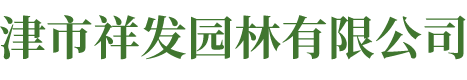 津市祥发园林有限公司